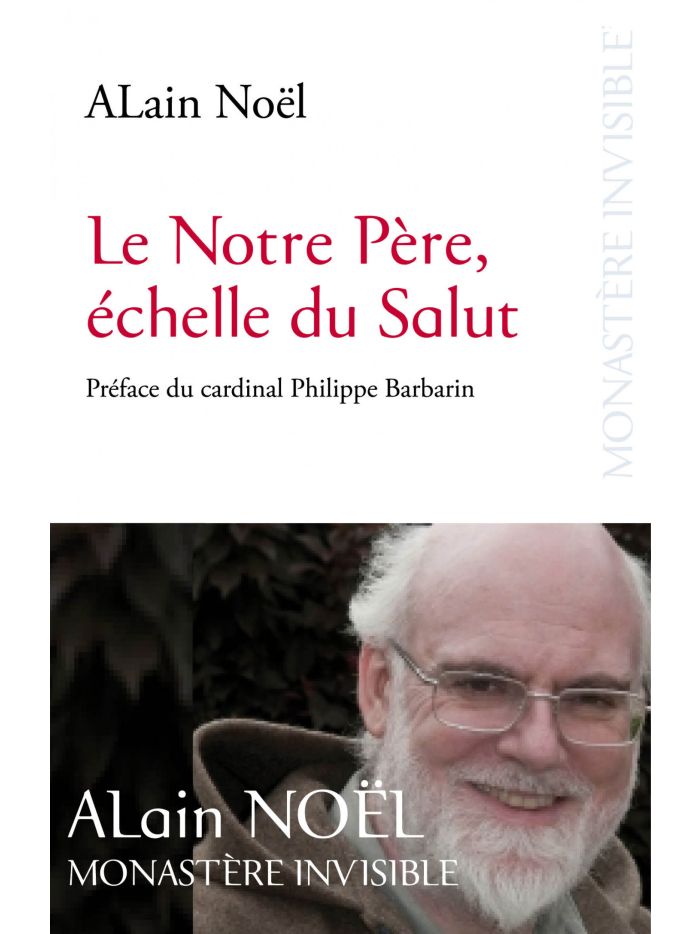 ALain Noël

Le Notre Père,
échelle du Salut

Préface du cardinal Philippe Barbarin

MONASTÈRE INVISIBLE

ALain NOËL
MONASTÈRE INVISIBLE